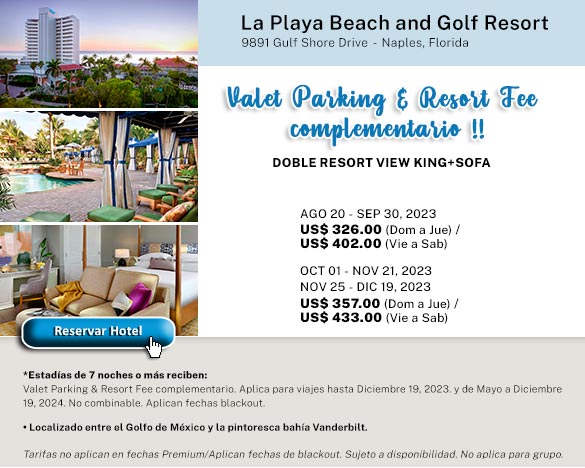 La Playa Beach and Golf Resort
9891 Gulf Shore Drive - Naples, Florida

Valet Parking & Resort Fee complementario !!

DOBLE RESORT VIEW KING+SOFA

AGO 20 - SEP 30, 2023
US$ 326.00 (Dom a Jue) /
US$ 402.00 (Vie a Sab)

OCT 01 - NOV 21, 2023
NOV 25 - DIC 19, 2023
US$ 357.00 (Dom a Jue) /
US$ 433.00 (Vie a Sab)

Reservar Hotel

*Estadías de 7 noches o más reciben:
Valet Parking & Resort Fee complementario. Aplica para viajes hasta Diciembre 19, 2023. y de Mayo a Diciembre 19, 2024. No combinable. Aplican fechas blackout.

• Localizado entre el Golfo de México y la pintoresca bahía Vanderbilt.

Tarifas no aplican en fechas Premium/Aplican fechas de blackout. Sujeto a disponibilidad. No aplica para grupo.